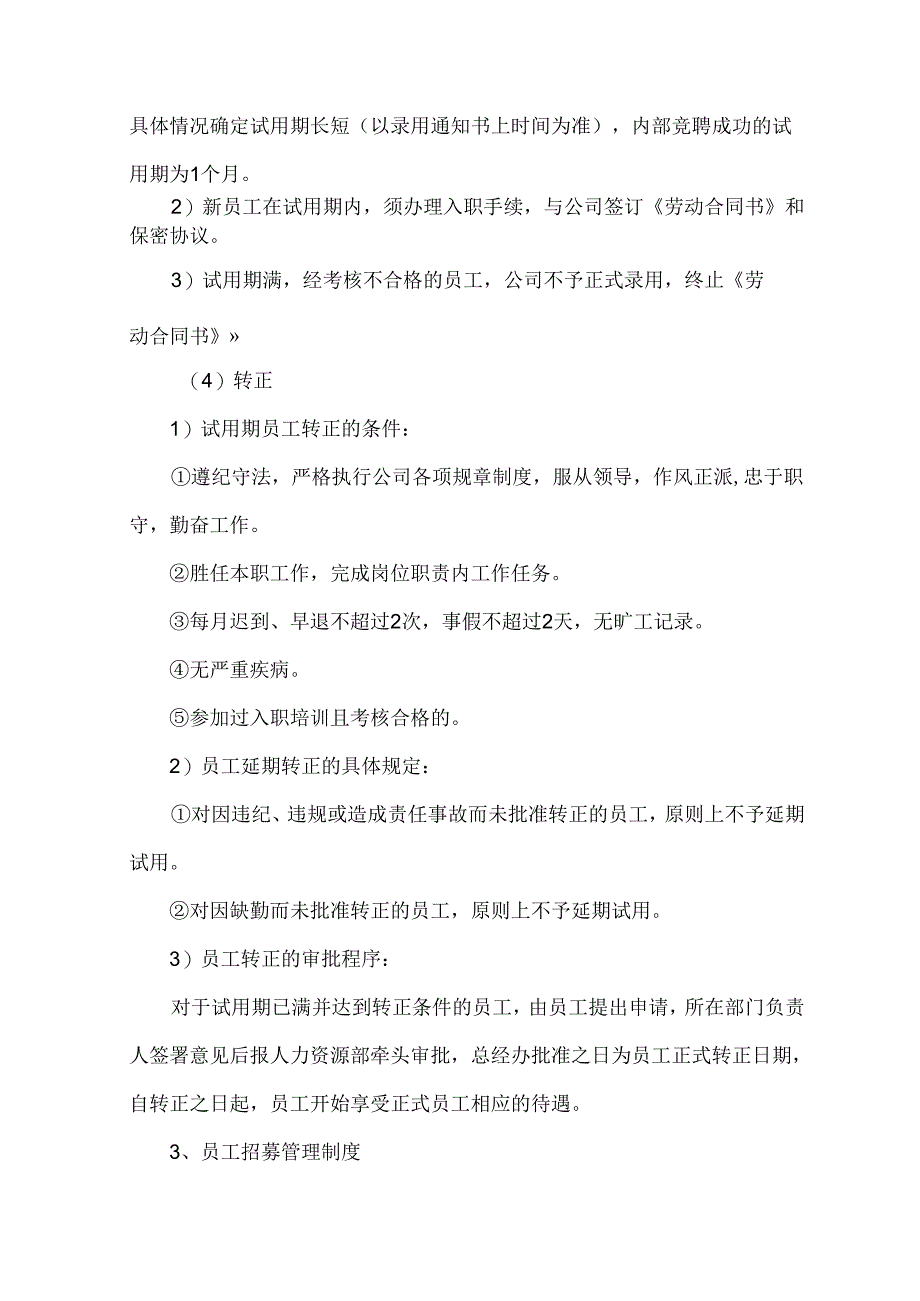 具体情况确定试用期长短（以录用通知书上时间为准），内部竞聘成功的试用期为1个月。

2）新员工在试用期内，须办理入职手续，与公司签订《劳动合同书》和保密协议。

3）试用期满，经考核不合格的员工，公司不予正式录用，终止《劳动合同书》»

（4）转正

1）试用期员工转正的条件：

①遵纪守法，严格执行公司各项规章制度，服从领导，作风正派，忠于职守，勤奋工作。

②胜任本职工作，完成岗位职责内工作任务。

③每月迟到、早退不超过2次，事假不超过2天，无旷工记录。

④无严重疾病。

⑤参加过入职培训且考核合格的。

2）员工延期转正的具体规定：

①对因违纪、违规或造成责任事故而未批准转正的员工，原则上不予延期试用。

②对因缺勤而未批准转正的员工，原则上不予延期试用。

3）员工转正的审批程序：

对于试用期已满并达到转正条件的员工，由员工提出申请，所在部门负责人签署意见后报人力资源部牵头审批，总经办批准之日为员工正式转正日期，自转正之日起，员工开始享受正式员工相应的待遇。

3、员工招募管理制度